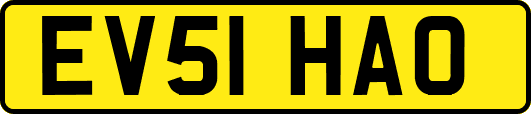 EV51 HAO